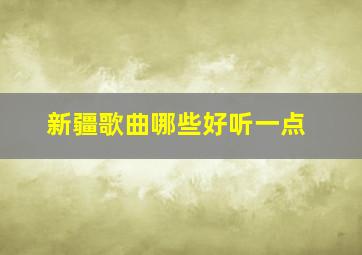 新疆歌曲哪些好听一点